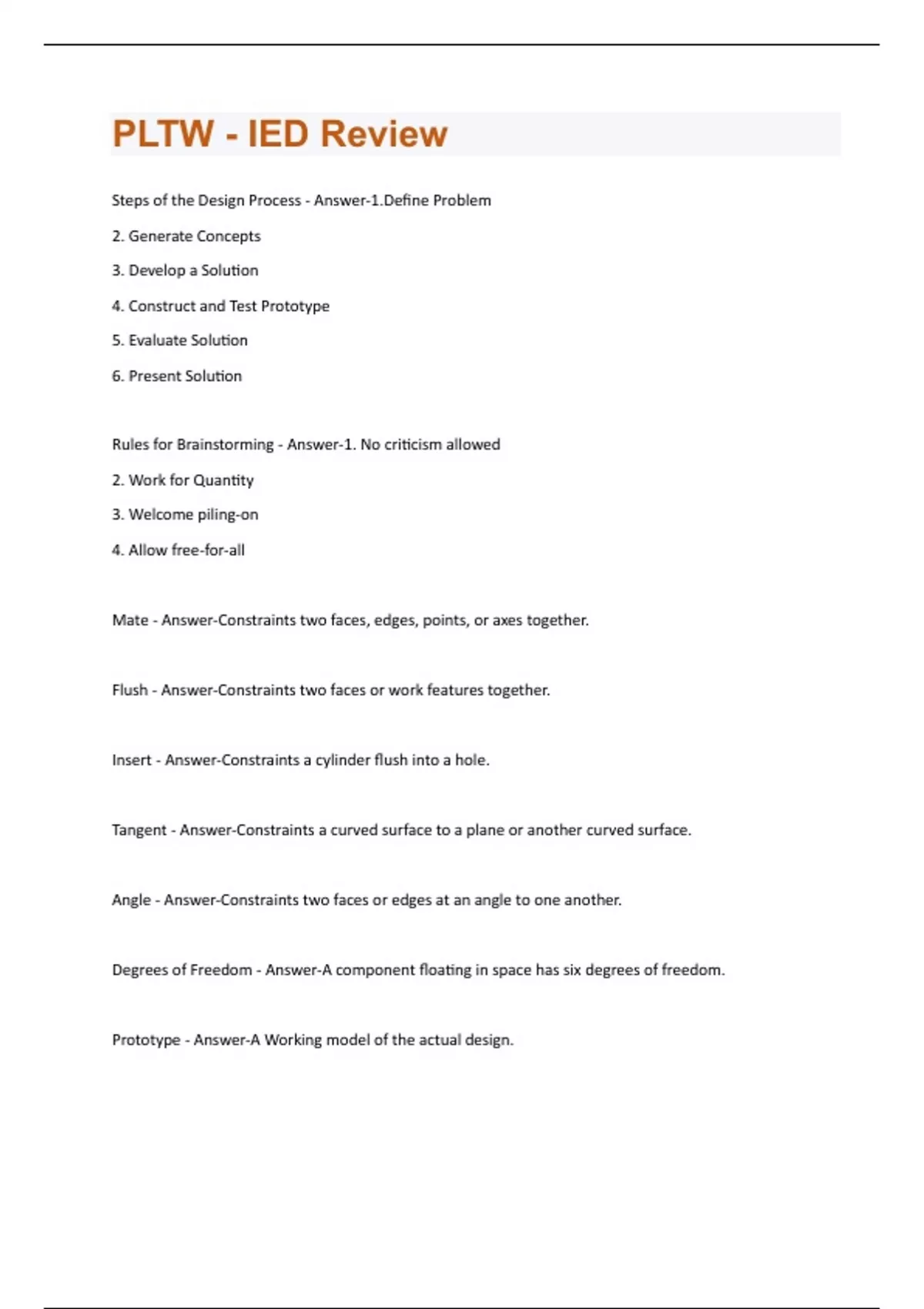 PLTW - IED Review

Steps of the Design Process - Answer-1.Define Problem

2. Generate Concepts

3. Develop a Solution

4. Construct and Test Prototype

5. Evaluate Solution

6. Present Solution

Rules for Brainstorming - Answer-1. No criticism allowed

2. Work for Quantity

3. Welcome piling-on

4. Allow free-for-all

Mate - Answer-Constraints two faces, edges, points, or axes together.

Flush - Answer-Constraints two faces or work features together.

Insert - Answer-Constraints a cylinder flush into a hole.

Tangent - Answer-Constraints a curved surface to a plane or another curved surface.

Angle - Answer-Constraints two faces or edges at an angle to one another.

Degrees of Freedom - Answer-A component floating in space has six degrees of freedom.

Prototype - Answer-A Working model of the actual design.